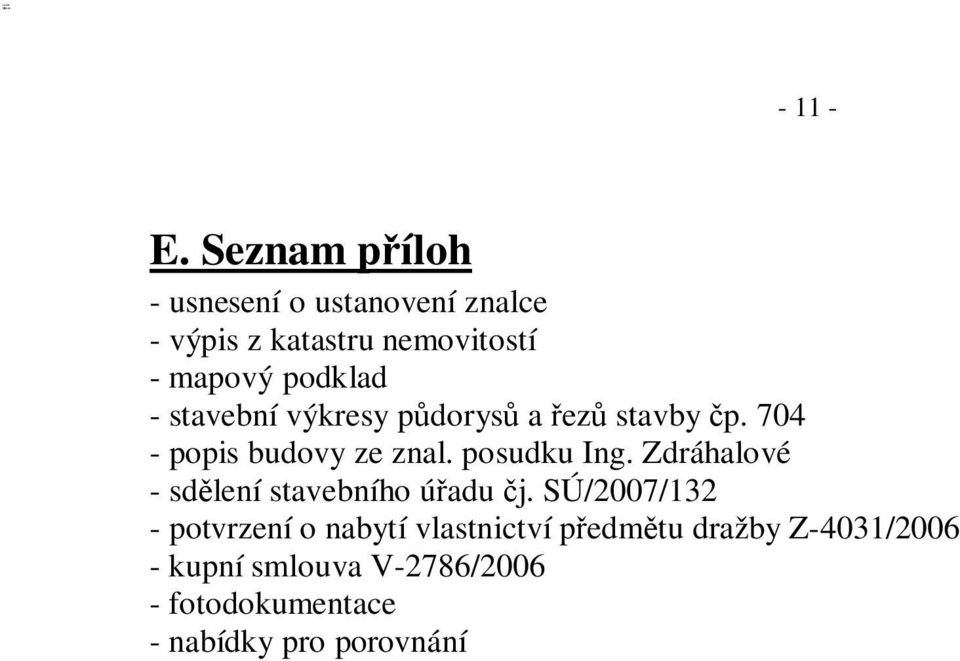 - 11 -

E. Seznam příloh

- usnesení o ustanovení znalce
- výpis z katastru nemovitostí
- mapový podklad
- stavební výkresy půdorysů a řezů stavby čp. 704
- popis budovy ze znal. posudku Ing. Zdráhalové
- sdělení stavebního úřadu čj. SÚ/2007/132
- potvrzení o nabytí vlastnictví předmětu dražby Z-4031/2006
- kupní smlouva V-2786/2006
- fotodokumentace
- nabídky pro porovnání